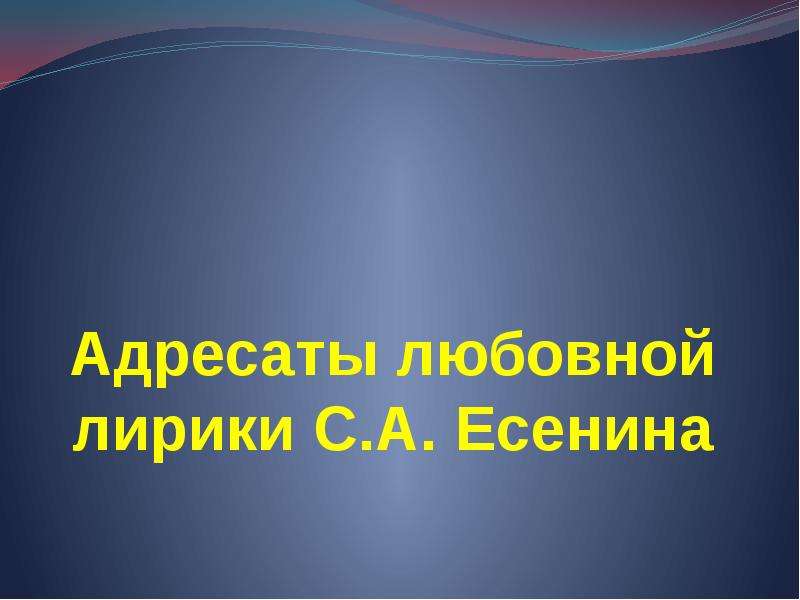 Адресаты любовной лирики С.А. Есенина